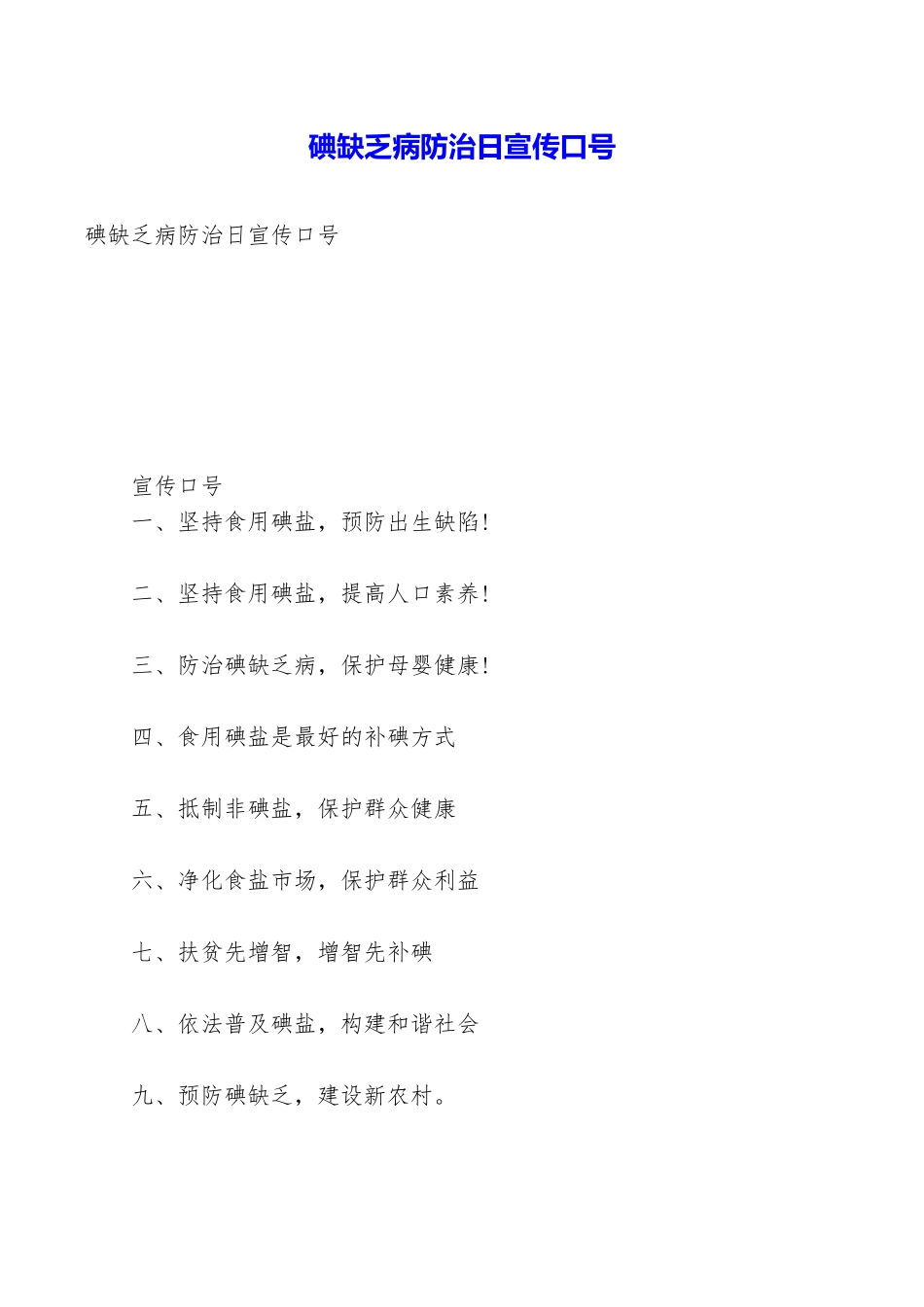 碘缺乏病防治日宣传口号

碘缺乏病防治日宣传口号

宣传口号
一、坚持食用碘盐，预防出生缺陷!

二、坚持食用碘盐，提高人口素养!

三、防治碘缺乏病，保护母婴健康!

四、食用碘盐是最好的补碘方式

五、抵制非碘盐，保护群众健康

六、净化食盐市场，保护群众利益

七、扶贫先增智，增智先补碘

八、依法普及碘盐，构建和谐社会

九、预防碘缺乏，建设新农村。